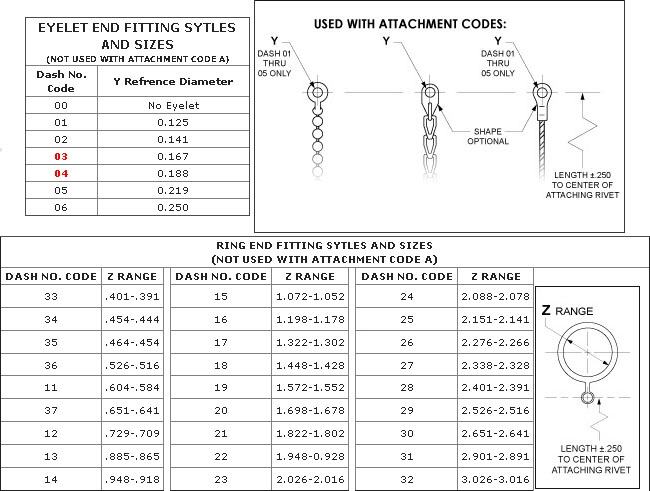 EYELET END FITTING SYTLES AND SIZES
(NOT USED WITH ATTACHMENT CODE A)

| Dash No. Code | Y Refrence Diameter |
|---|---|
| 00 | No Eyelet |
| 01 | 0.125 |
| 02 | 0.141 |
| 03 | 0.167 |
| 04 | 0.188 |
| 05 | 0.219 |
| 06 | 0.250 |

USED WITH ATTACHMENT CODES:

Y
DASH 01 THRU 05 ONLY

Y

Y
DASH 01 THRU 05 ONLY

SHAPE OPTIONAL

LENGTH ±.250 TO CENTER OF ATTACHING RIVET

RING END FITTING SYTLES AND SIZES
(NOT USED WITH ATTACHMENT CODE A)

| DASH NO. CODE | Z RANGE | DASH NO. CODE | Z RANGE | DASH NO. CODE | Z RANGE |
|---|---|---|---|---|---|
| 33 | .401-.391 | 15 | 1.072-1.052 | 24 | 2.088-2.078 |
| 34 | .454-.444 | 16 | 1.198-1.178 | 25 | 2.151-2.141 |
| 35 | .464-.454 | 17 | 1.322-1.302 | 26 | 2.276-2.266 |
| 36 | .526-.516 | 18 | 1.448-1.428 | 27 | 2.338-2.328 |
| 11 | .604-.584 | 19 | 1.572-1.552 | 28 | 2.401-2.391 |
| 37 | .651-.641 | 20 | 1.698-1.678 | 29 | 2.526-2.516 |
| 12 | .729-.709 | 21 | 1.822-1.802 | 30 | 2.651-2.641 |
| 13 | .885-.865 | 22 | 1.948-0.928 | 31 | 2.901-2.891 |
| 14 | .948-.918 | 23 | 2.026-2.016 | 32 | 3.026-3.016 |

Z RANGE

LENGTH ±.250 TO CENTER OF ATTACHING RIVET